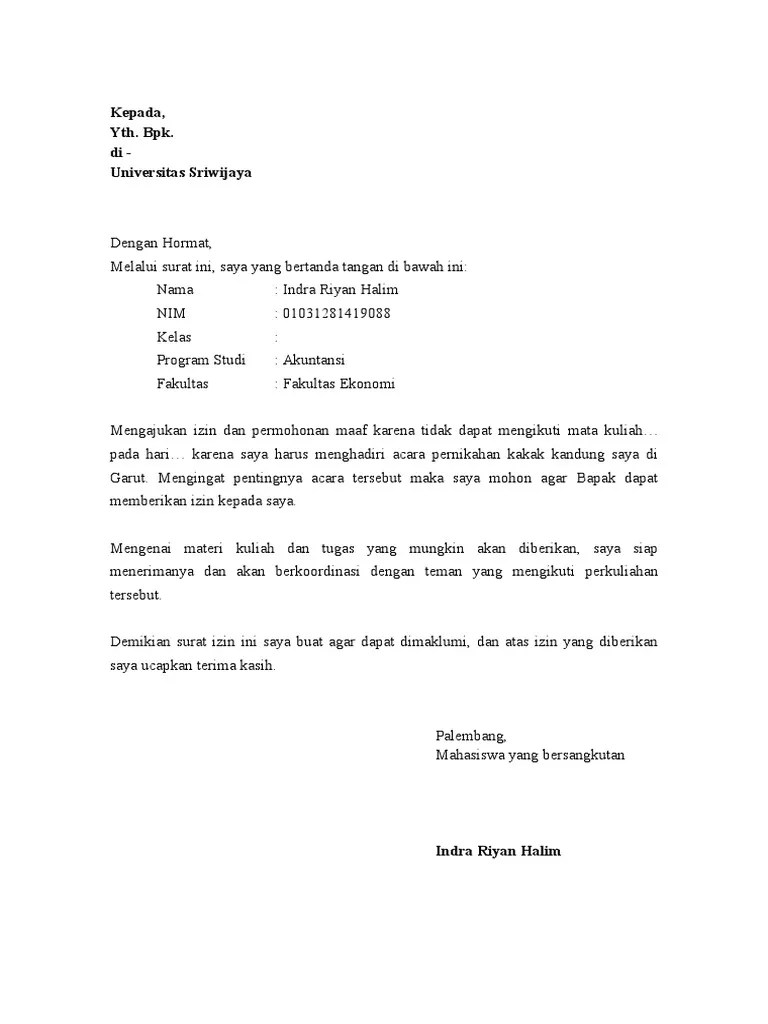 Kepada,
Yth. Bpk.
di -
Universitas Sriwijaya

Dengan Hormat,
Melalui surat ini, saya yang bertanda tangan di bawah ini:

Nama : Indra Riyan Halim
NIM : 01031281419088
Kelas :
Program Studi : Akuntansi
Fakultas : Fakultas Ekonomi

Mengajukan izin dan permohonan maaf karena tidak dapat mengikuti mata kuliah… pada hari… karena saya harus menghadiri acara pernikahan kakak kandung saya di Garut. Mengingat pentingnya acara tersebut maka saya mohon agar Bapak dapat memberikan izin kepada saya.

Mengenai materi kuliah dan tugas yang mungkin akan diberikan, saya siap menerimanya dan akan berkoordinasi dengan teman yang mengikuti perkuliahan tersebut.

Demikian surat izin ini saya buat agar dapat dimaklumi, dan atas izin yang diberikan saya ucapkan terima kasih.

Palembang,
Mahasiswa yang bersangkutan

Indra Riyan Halim